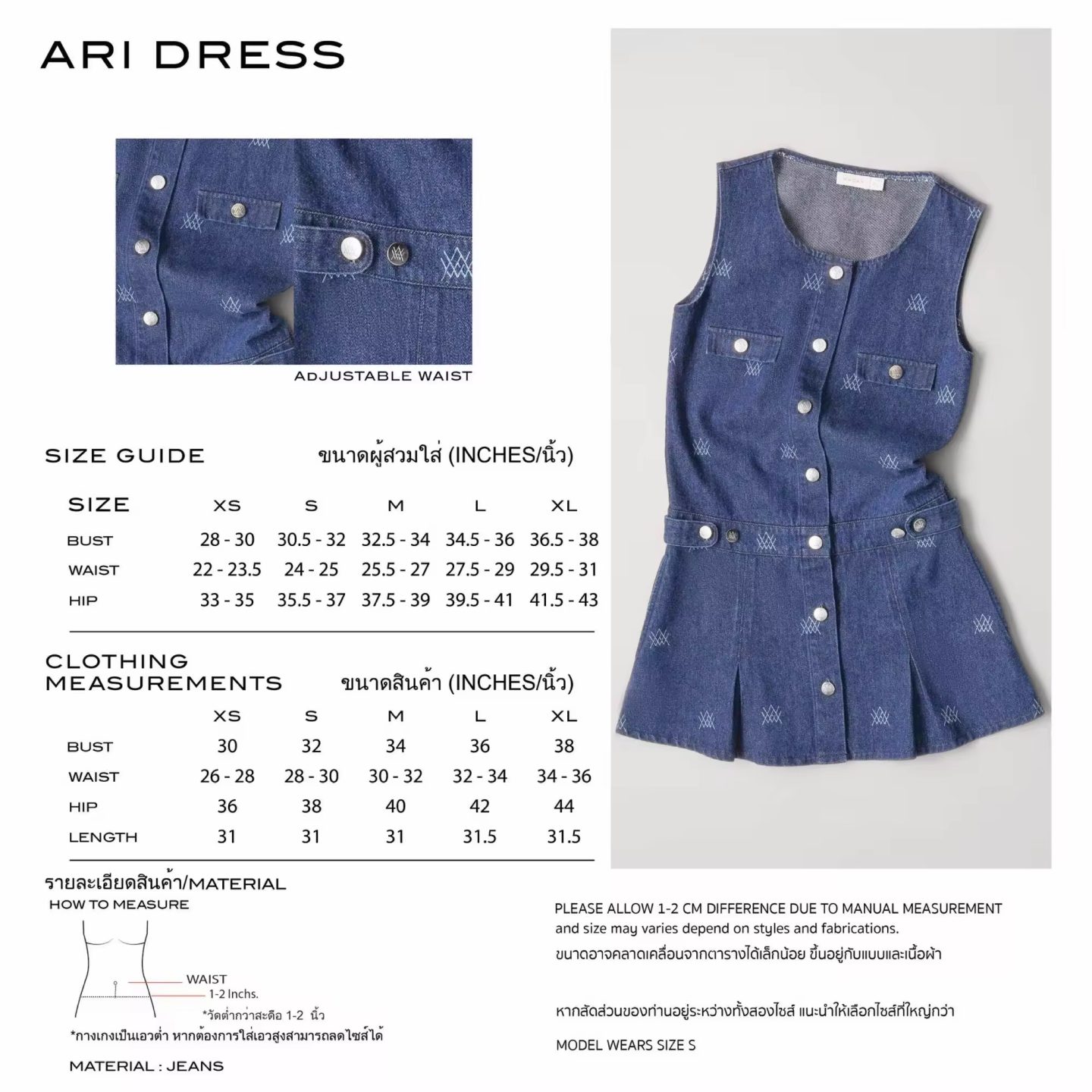 ARI DRESS

ADJUSTABLE WAIST

SIZE GUIDE ขนาดผู้สวมใส่ (INCHES/นิ้ว)

| SIZE | XS | S | M | L | XL |
|---|---|---|---|---|---|
| BUST | 28 - 30 | 30.5 - 32 | 32.5 - 34 | 34.5 - 36 | 36.5 - 38 |
| WAIST | 22 - 23.5 | 24 - 25 | 25.5 - 27 | 27.5 - 29 | 29.5 - 31 |
| HIP | 33 - 35 | 35.5 - 37 | 37.5 - 39 | 39.5 - 41 | 41.5 - 43 |

CLOTHING MEASUREMENTS ขนาดสินค้า (INCHES/นิ้ว)

| | XS | S | M | L | XL |
|---|---|---|---|---|---|
| BUST | 30 | 32 | 34 | 36 | 38 |
| WAIST | 26 - 28 | 28 - 30 | 30 - 32 | 32 - 34 | 34 - 36 |
| HIP | 36 | 38 | 40 | 42 | 44 |
| LENGTH | 31 | 31 | 31 | 31.5 | 31.5 |

รายละเอียดสินค้า/MATERIAL
HOW TO MEASURE

WAIST
1-2 Inchs.
*วัดต่ำกว่าสะดือ 1-2 นิ้ว
*กางเกงเป็นเอวต่ำ หากต้องการใส่เอวสูงสามารถลดไซส์ได้

MATERIAL : JEANS

PLEASE ALLOW 1-2 CM DIFFERENCE DUE TO MANUAL MEASUREMENT and size may varies depend on styles and fabrications.
ขนาดอาจคลาดเคลื่อนจากตารางได้เล็กน้อย ขึ้นอยู่กับแบบและเนื้อผ้า

หากสัดส่วนของท่านอยู่ระหว่างทั้งสองไซส์ แนะนำให้เลือกไซส์ที่ใหญ่กว่า

MODEL WEARS SIZE S